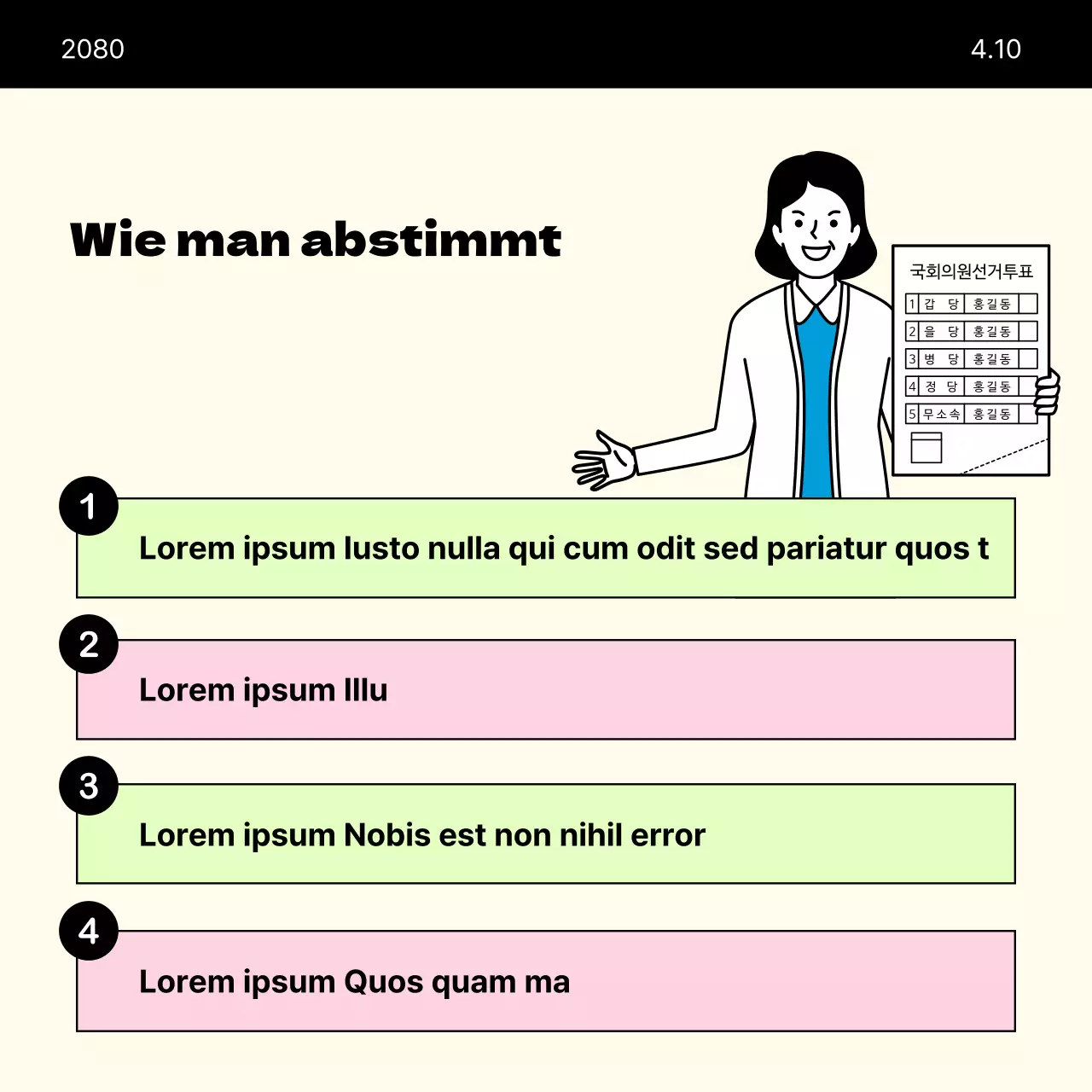 2080

4.10

Wie man abstimmt

국회의원선거투표

| 1 | 갑 당 | 홍길동 | |
|---|---|---|---|
| 2 | 을 당 | 홍길동 | |
| 3 | 병 당 | 홍길동 | |
| 4 | 정 당 | 홍길동 | |
| 5 | 무소속 | 홍길동 | |

1

Lorem ipsum Iusto nulla qui cum odit sed pariatur quos t

2

Lorem ipsum Illu

3

Lorem ipsum Nobis est non nihil error

4

Lorem ipsum Quos quam ma